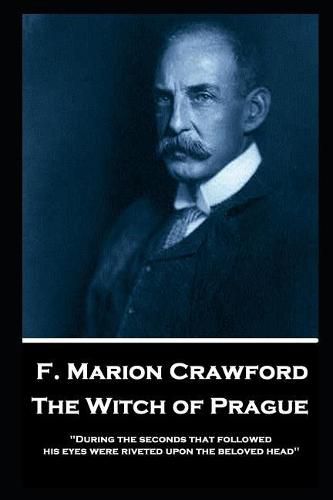 F. Marion Crawford
The Witch of Prague

"During the seconds that followed his eyes were riveted upon the beloved head"